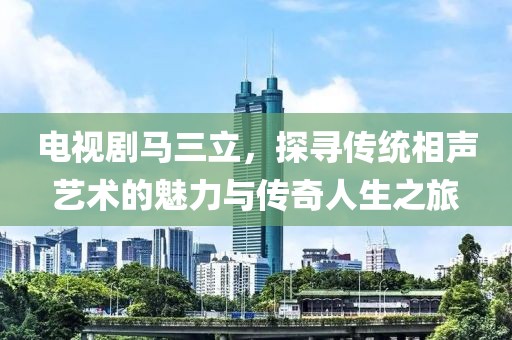 电视剧马三立，探寻传统相声艺术的魅力与传奇人生之旅